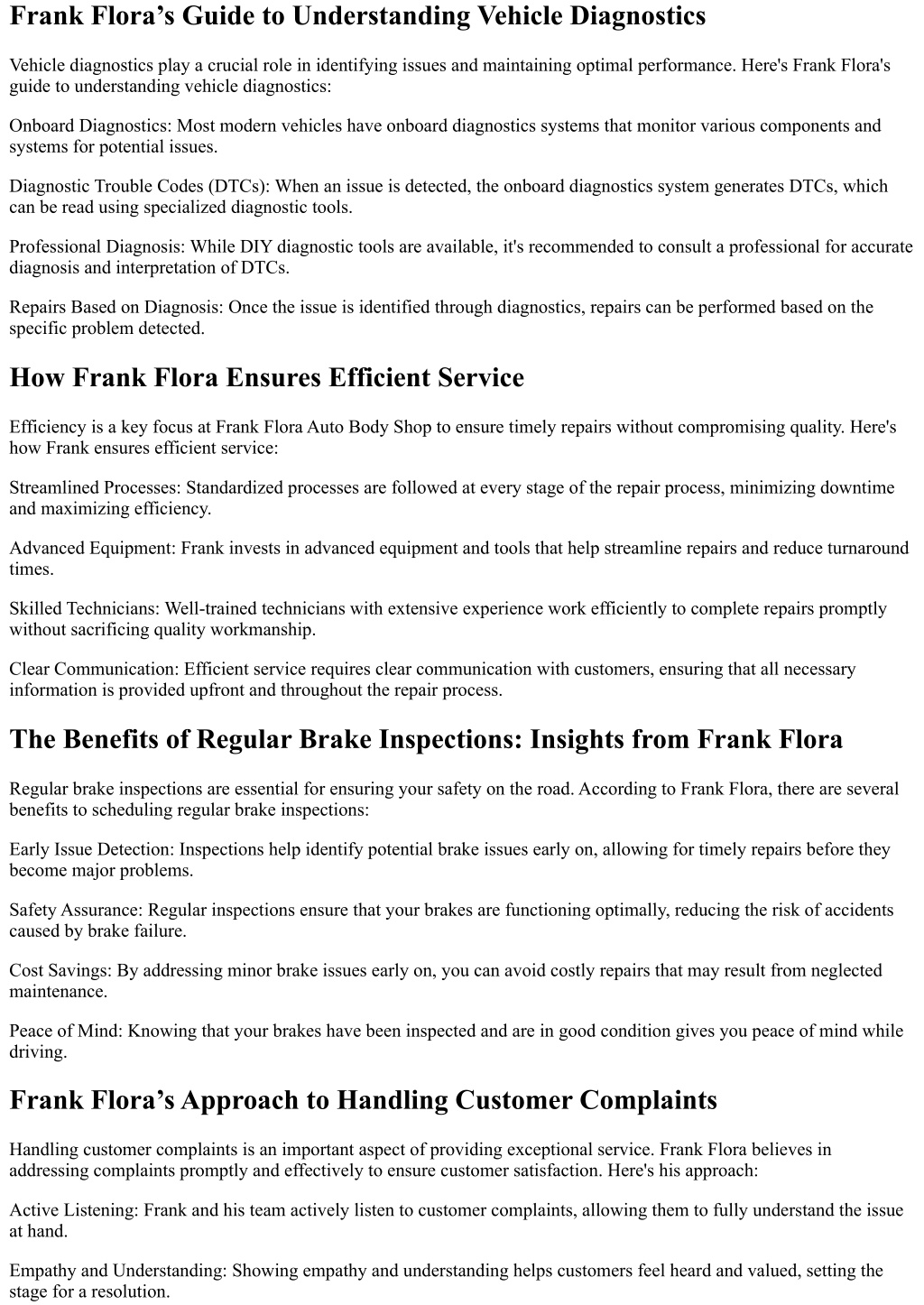 Frank Flora’s Guide to Understanding Vehicle Diagnostics

Vehicle diagnostics play a crucial role in identifying issues and maintaining optimal performance. Here's Frank Flora's guide to understanding vehicle diagnostics:

Onboard Diagnostics: Most modern vehicles have onboard diagnostics systems that monitor various components and systems for potential issues.

Diagnostic Trouble Codes (DTCs): When an issue is detected, the onboard diagnostics system generates DTCs, which can be read using specialized diagnostic tools.

Professional Diagnosis: While DIY diagnostic tools are available, it's recommended to consult a professional for accurate diagnosis and interpretation of DTCs.

Repairs Based on Diagnosis: Once the issue is identified through diagnostics, repairs can be performed based on the specific problem detected.

How Frank Flora Ensures Efficient Service

Efficiency is a key focus at Frank Flora Auto Body Shop to ensure timely repairs without compromising quality. Here's how Frank ensures efficient service:

Streamlined Processes: Standardized processes are followed at every stage of the repair process, minimizing downtime and maximizing efficiency.

Advanced Equipment: Frank invests in advanced equipment and tools that help streamline repairs and reduce turnaround times.

Skilled Technicians: Well-trained technicians with extensive experience work efficiently to complete repairs promptly without sacrificing quality workmanship.

Clear Communication: Efficient service requires clear communication with customers, ensuring that all necessary information is provided upfront and throughout the repair process.

The Benefits of Regular Brake Inspections: Insights from Frank Flora

Regular brake inspections are essential for ensuring your safety on the road. According to Frank Flora, there are several benefits to scheduling regular brake inspections:

Early Issue Detection: Inspections help identify potential brake issues early on, allowing for timely repairs before they become major problems.

Safety Assurance: Regular inspections ensure that your brakes are functioning optimally, reducing the risk of accidents caused by brake failure.

Cost Savings: By addressing minor brake issues early on, you can avoid costly repairs that may result from neglected maintenance.

Peace of Mind: Knowing that your brakes have been inspected and are in good condition gives you peace of mind while driving.

Frank Flora’s Approach to Handling Customer Complaints

Handling customer complaints is an important aspect of providing exceptional service. Frank Flora believes in addressing complaints promptly and effectively to ensure customer satisfaction. Here's his approach:

Active Listening: Frank and his team actively listen to customer complaints, allowing them to fully understand the issue at hand.

Empathy and Understanding: Showing empathy and understanding helps customers feel heard and valued, setting the stage for a resolution.